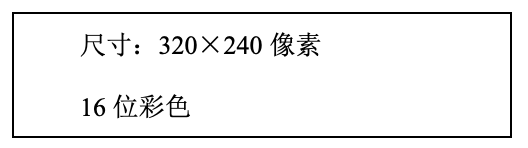 尺寸：320×240 像素

16 位彩色